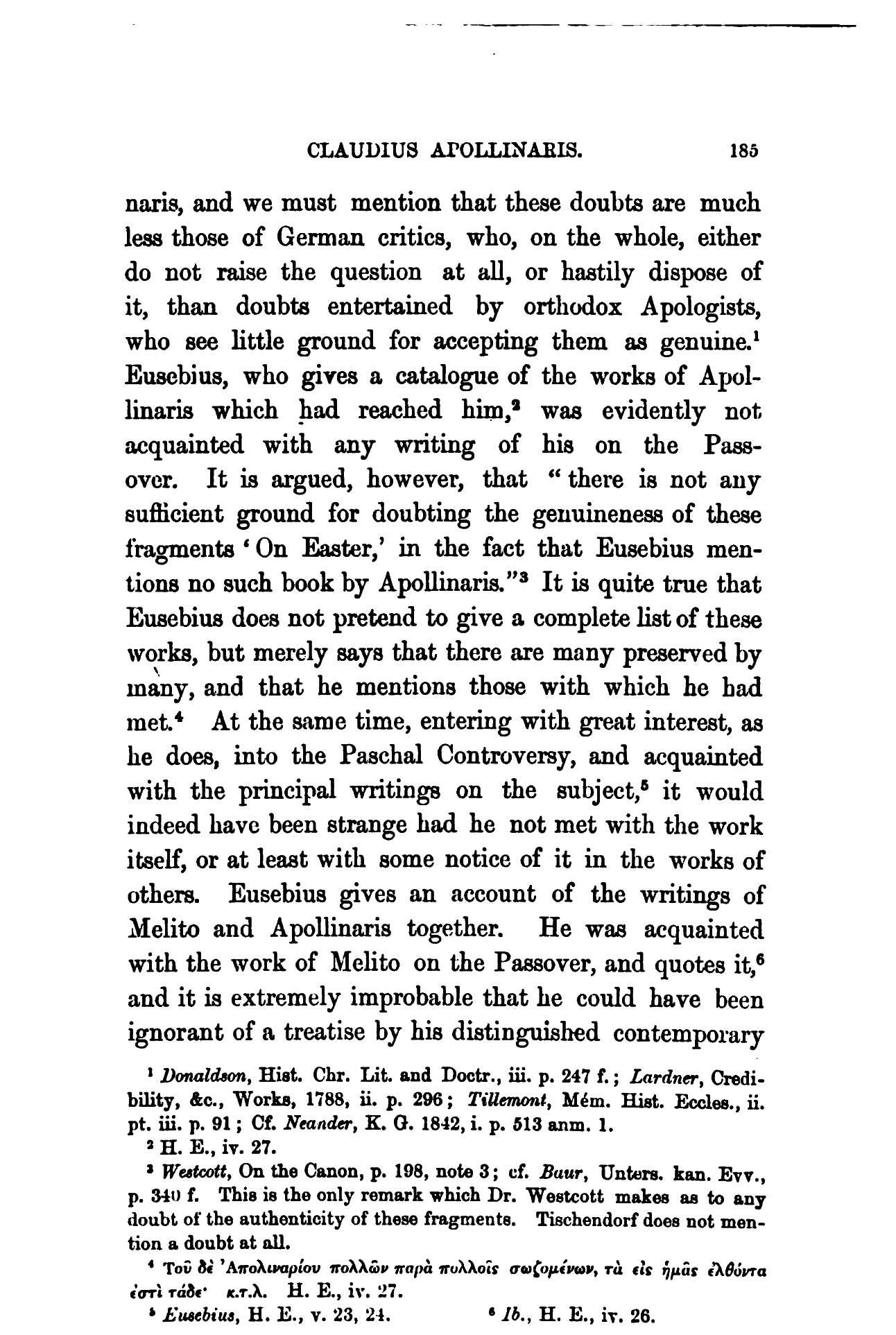 CLAUDIUS APOLLINARIS. 185

naris, and we must mention that these doubts are much less those of German critics, who, on the whole, either do not raise the question at all, or hastily dispose of it, than doubts entertained by orthodox Apologists, who see little ground for accepting them as genuine.$^1$ Eusebius, who gives a catalogue of the works of Apollinaris which had reached him,$^2$ was evidently not acquainted with any writing of his on the Passover. It is argued, however, that "there is not any sufficient ground for doubting the genuineness of these fragments 'On Easter,' in the fact that Eusebius mentions no such book by Apollinaris."$^3$ It is quite true that Eusebius does not pretend to give a complete list of these works, but merely says that there are many preserved by many, and that he mentions those with which he had met.$^4$ At the same time, entering with great interest, as he does, into the Paschal Controversy, and acquainted with the principal writings on the subject,$^5$ it would indeed have been strange had he not met with the work itself, or at least with some notice of it in the works of others. Eusebius gives an account of the writings of Melito and Apollinaris together. He was acquainted with the work of Melito on the Passover, and quotes it,$^6$ and it is extremely improbable that he could have been ignorant of a treatise by his distinguished contemporary

$^1$ Donaldson, Hist. Chr. Lit. and Doctr., iii. p. 247 f.; Lardner, Credibility, &c., Works, 1788, ii. p. 296; Tillemont, Mém. Hist. Eccles., ii. pt. iii. p. 91; Cf. Neander, K. G. 1842, i. p. 513 anm. 1.

$^2$ H. E., iv. 27.

$^3$ Westcott, On the Canon, p. 198, note 3; cf. Baur, Unters. kan. Evv., p. 340 f. This is the only remark which Dr. Westcott makes as to any doubt of the authenticity of these fragments. Tischendorf does not mention a doubt at all.

$^4$ Τοῦ δὲ Ἀπολιναρίου πολλῶν παρὰ πολλοῖς σωζομένων, τὰ εἰς ἡμᾶς ἐλθόντα ἐστὶ τάδε· κ.τ.λ. H. E., iv. 27.

$^5$ Eusebius, H. E., v. 23, 24.

$^6$ Ib., H. E., iv. 26.